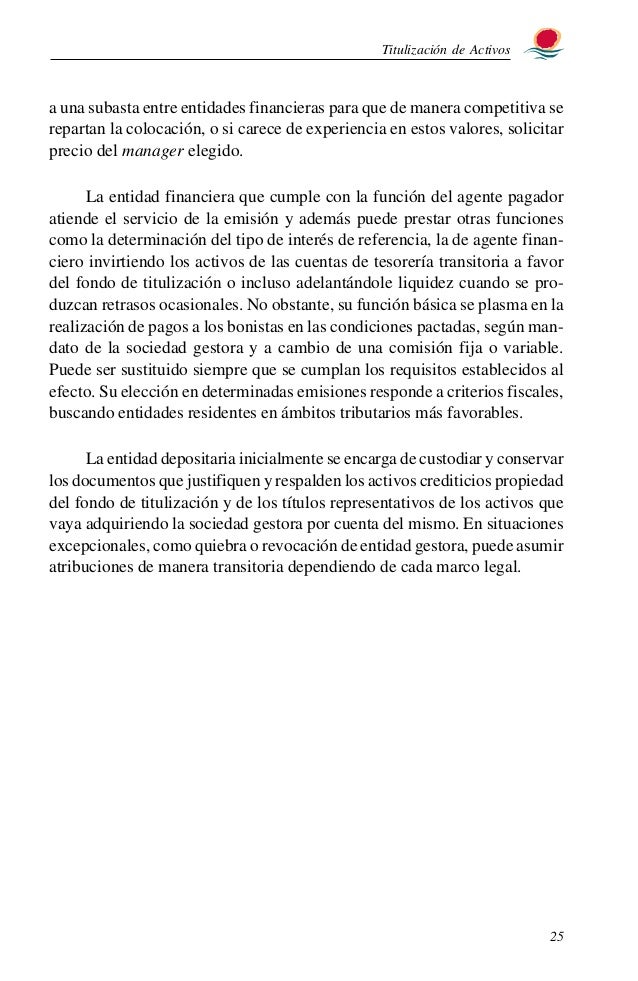 Titulización de Activos

a una subasta entre entidades financieras para que de manera competitiva se repartan la colocación, o si carece de experiencia en estos valores, solicitar precio del manager elegido.

La entidad financiera que cumple con la función del agente pagador atiende el servicio de la emisión y además puede prestar otras funciones como la determinación del tipo de interés de referencia, la de agente financiero invirtiendo los activos de las cuentas de tesorería transitoria a favor del fondo de titulización o incluso adelantándole liquidez cuando se produzcan retrasos ocasionales. No obstante, su función básica se plasma en la realización de pagos a los bonistas en las condiciones pactadas, según mandato de la sociedad gestora y a cambio de una comisión fija o variable. Puede ser sustituido siempre que se cumplan los requisitos establecidos al efecto. Su elección en determinadas emisiones responde a criterios fiscales, buscando entidades residentes en ámbitos tributarios más favorables.

La entidad depositaria inicialmente se encarga de custodiar y conservar los documentos que justifiquen y respalden los activos crediticios propiedad del fondo de titulización y de los títulos representativos de los activos que vaya adquiriendo la sociedad gestora por cuenta del mismo. En situaciones excepcionales, como quiebra o revocación de entidad gestora, puede asumir atribuciones de manera transitoria dependiendo de cada marco legal.

25